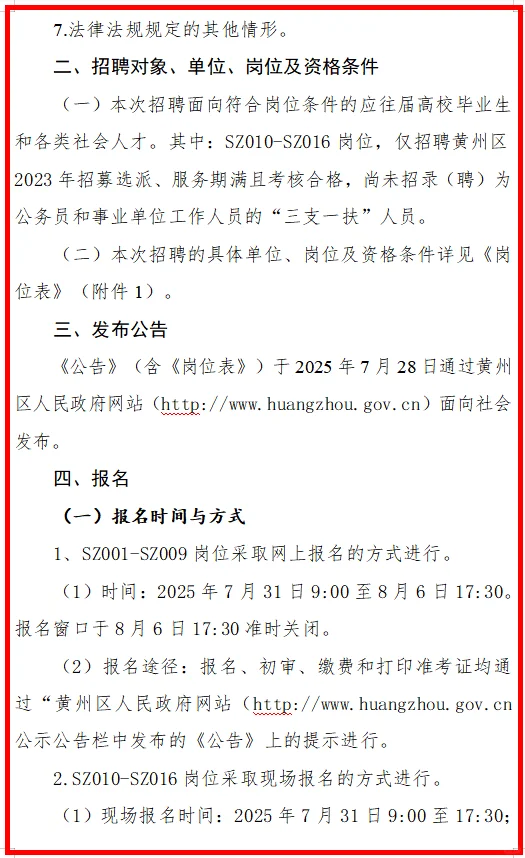 7.法律法规规定的其他情形。

二、招聘对象、单位、岗位及资格条件

（一）本次招聘面向符合岗位条件的应往届高校毕业生和各类社会人才。其中：SZ010-SZ016 岗位，仅招聘黄州区 2023 年招募选派、服务期满且考核合格，尚未招录（聘）为公务员和事业单位工作人员的“三支一扶”人员。

（二）本次招聘的具体单位、岗位及资格条件详见《岗位表》（附件 1）。

三、发布公告

《公告》（含《岗位表》）于 2025 年 7 月 28 日通过黄州区人民政府网站（http://www.huangzhou.gov.cn）面向社会发布。

四、报名

（一）报名时间与方式

1、SZ001-SZ009 岗位采取网上报名的方式进行。

（1）时间：2025 年 7 月 31 日 9:00 至 8 月 6 日 17:30。报名窗口于 8 月 6 日 17:30 准时关闭。

（2）报名途径：报名、初审、缴费和打印准考证均通过“黄州区人民政府网站（http://www.huangzhou.gov.cn 公示公告栏中发布的《公告》上的提示进行。

2.SZ010-SZ016 岗位采取现场报名的方式进行。

（1）现场报名时间：2025 年 7 月 31 日 9:00 至 17:30；